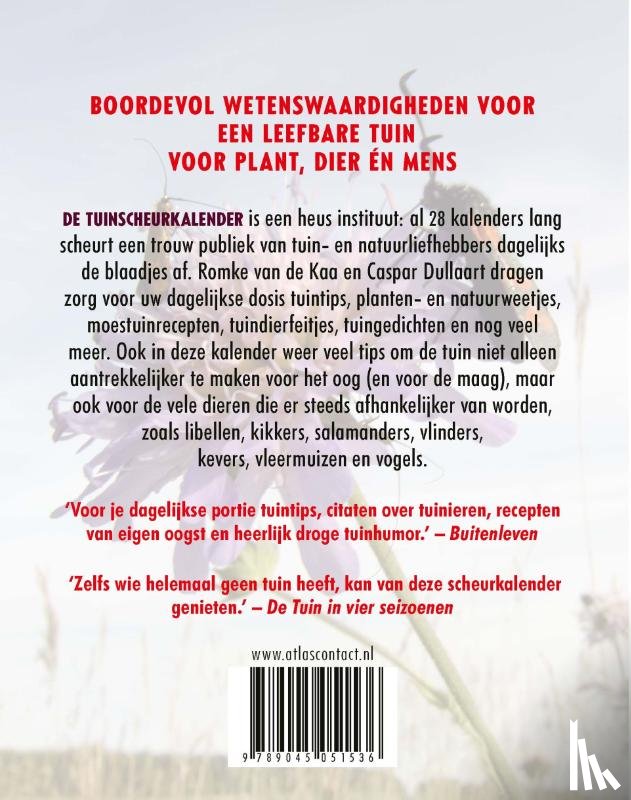 BOORDEVOL WETENSWAARDIGHEDEN VOOR
EEN LEEFBARE TUIN
VOOR PLANT, DIER ÉN MENS

DE TUINSCHEURKALENDER is een heus instituut: al 28 kalenders lang scheurt een trouw publiek van tuin- en natuurliefhebbers dagelijks de blaadjes af. Romke van de Kaa en Caspar Dullaart dragen zorg voor uw dagelijkse dosis tuintips, planten- en natuurweetjes, moestuinrecepten, tuindierfeitjes, tuingedichten en nog veel meer. Ook in deze kalender weer veel tips om de tuin niet alleen aantrekkelijker te maken voor het oog (en voor de maag), maar ook voor de vele dieren die er steeds afhankelijker van worden, zoals libellen, kikkers, salamanders, vlinders, kevers, vleermuizen en vogels.

'Voor je dagelijkse portie tuintips, citaten over tuinieren, recepten van eigen oogst en heerlijk droge tuinhumor.' – Buitenleven

'Zelfs wie helemaal geen tuin heeft, kan van deze scheurkalender genieten.' – De Tuin in vier seizoenen

www.atlascontact.nl

9 789045 051536